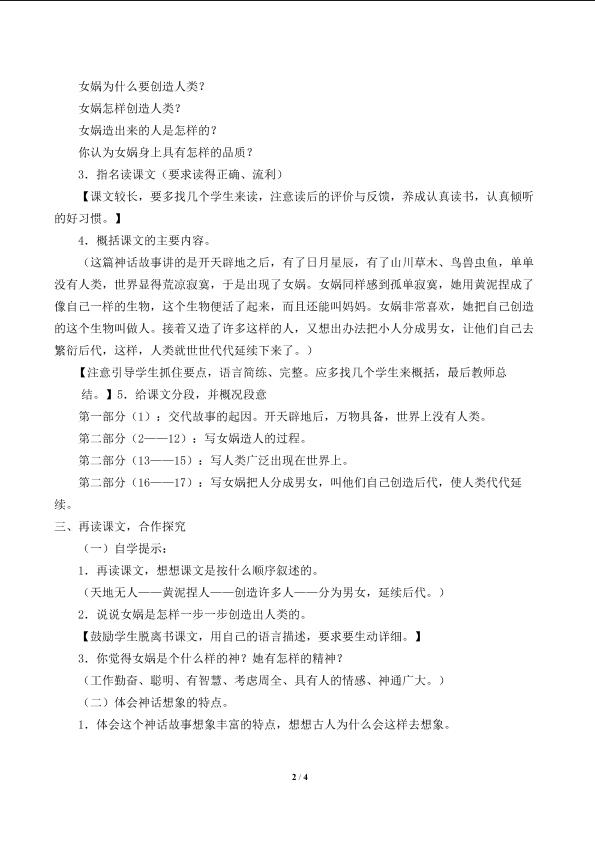 女娲为什么要创造人类？

女娲怎样创造人类？

女娲造出来的人是怎样的？

你认为女娲身上具有怎样的品质？

3．指名读课文（要求读得正确、流利）

【课文较长，要多找几个学生来读，注意读后的评价与反馈，养成认真读书，认真倾听的好习惯。】

4．概括课文的主要内容。

（这篇神话故事讲的是开天辟地之后，有了日月星辰，有了山川草木、鸟兽虫鱼，单单没有人类，世界显得荒凉寂寞，于是出现了女娲。女娲同样感到孤单寂寞，她用黄泥捏成了像自己一样的生物，这个生物便活了起来，而且还能叫妈妈。女娲非常喜欢，她把自己创造的这个生物叫做人。接着又造了许多这样的人，又想出办法把小人分成男女，让他们自己去繁衍后代，这样，人类就世世代代延续下来了。）

【注意引导学生抓住要点，语言简练、完整。应多找几个学生来概括，最后教师总结。】5．给课文分段，并概况段意

第一部分（1）：交代故事的起因。开天辟地后，万物具备，世界上没有人类。

第二部分（2——12）：写女娲造人的过程。

第二部分（13——15）：写人类广泛出现在世界上。

第二部分（16——17）：写女娲把人分成男女，叫他们自己创造后代，使人类代代延续。

三、再读课文，合作探究

（一）自学提示：

1．再读课文，想想课文是按什么顺序叙述的。

（天地无人——黄泥捏人——创造许多人——分为男女，延续后代。）

2．说说女娲是怎样一步一步创造出人类的。

【鼓励学生脱离书课文，用自己的语言描述，要求要生动详细。】

3．你觉得女娲是个什么样的神？她有怎样的精神？

（工作勤奋、聪明、有智慧、考虑周全、具有人的情感、神通广大。）

（二）体会神话想象的特点。

1．体会这个神话故事想象丰富的特点，想想古人为什么会这样去想象。

2 / 4